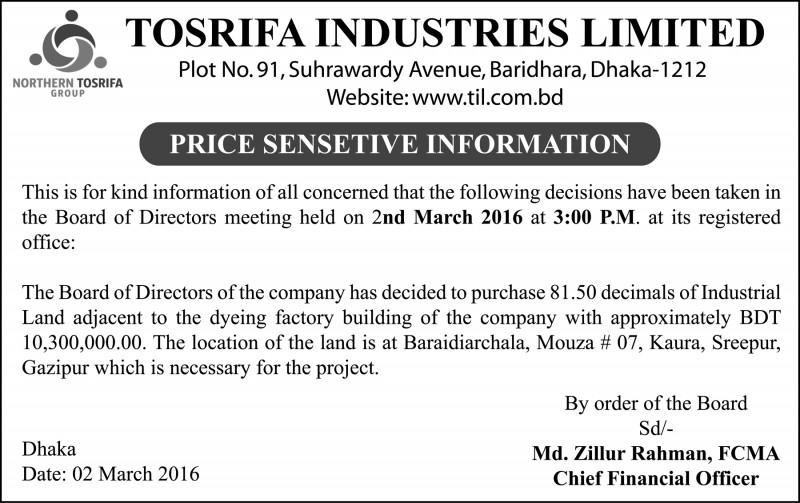 NORTHERN TOSRIFA
GROUP

TOSRIFA INDUSTRIES LIMITED

Plot No. 91, Suhrawardy Avenue, Baridhara, Dhaka-1212
Website: www.til.com.bd

PRICE SENSETIVE INFORMATION

This is for kind information of all concerned that the following decisions have been taken in the Board of Directors meeting held on 2nd March 2016 at 3:00 P.M. at its registered office:

The Board of Directors of the company has decided to purchase 81.50 decimals of Industrial Land adjacent to the dyeing factory building of the company with approximately BDT 10,300,000.00. The location of the land is at Baraidiarchala, Mouza # 07, Kaura, Sreepur, Gazipur which is necessary for the project.

By order of the Board
Sd/-
Md. Zillur Rahman, FCMA
Chief Financial Officer

Dhaka
Date: 02 March 2016